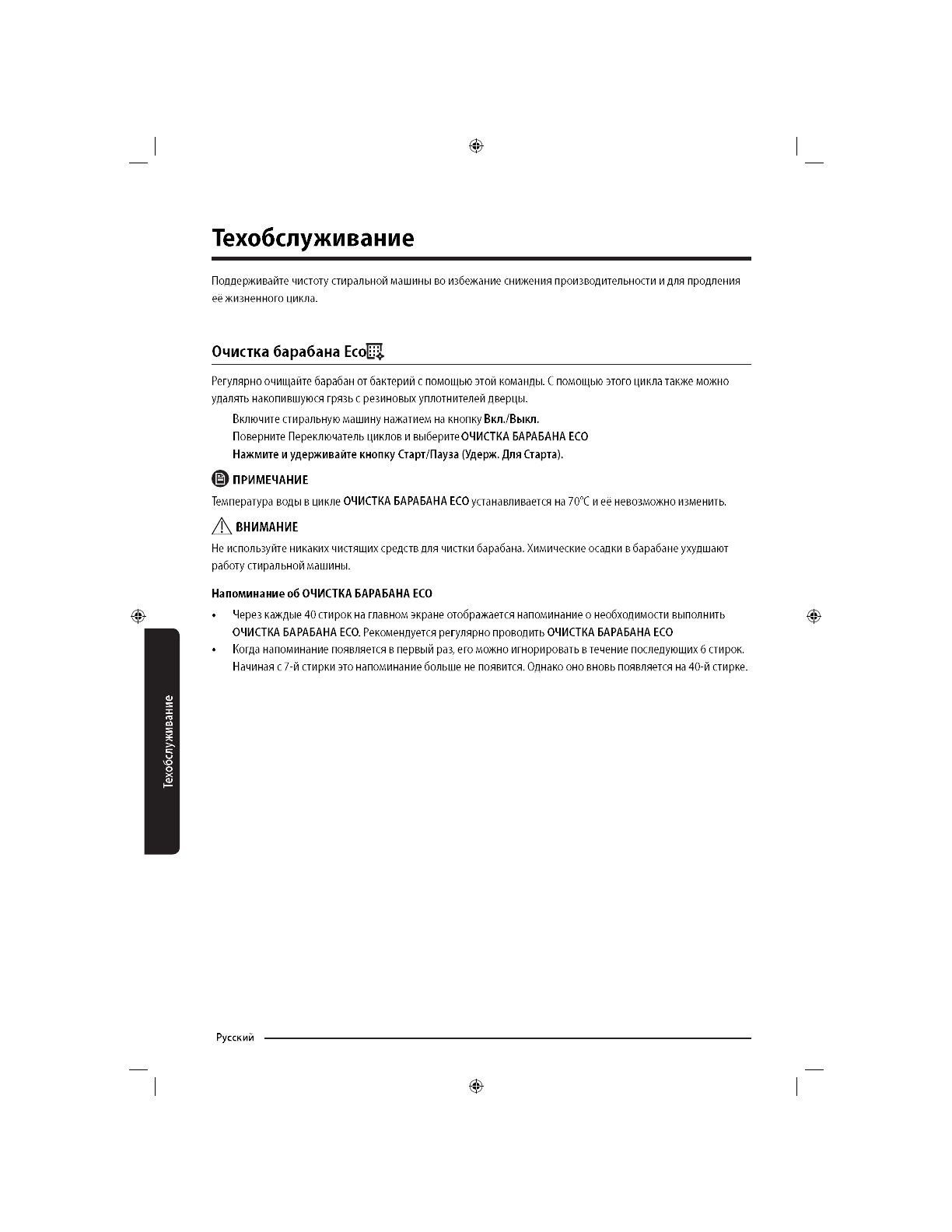 Техобслуживание

Поддерживайте чистоту стиральной машины во избежание снижения производительности и для продления её жизненного цикла.

Очистка барабана Eco

Регулярно очищайте барабан от бактерий с помощью этой команды. С помощью этого цикла также можно удалять накопившуюся грязь с резиновых уплотнителей дверцы.

Включите стиральную машину нажатием на кнопку Вкл./Выкл.
Поверните Переключатель циклов и выберите ОЧИСТКА БАРАБАНА ECO
Нажмите и удерживайте кнопку Старт/Пауза (Удерж. Для Старта).

ПРИМЕЧАНИЕ
Температура воды в цикле ОЧИСТКА БАРАБАНА ECO устанавливается на 70°C и её невозможно изменить.

ВНИМАНИЕ
Не используйте никаких чистящих средств для чистки барабана. Химические осадки в барабане ухудшают работу стиральной машины.

Напоминание об ОЧИСТКА БАРАБАНА ECO
• Через каждые 40 стирок на главном экране отображается напоминание о необходимости выполнить ОЧИСТКА БАРАБАНА ECO. Рекомендуется регулярно проводить ОЧИСТКА БАРАБАНА ECO
• Когда напоминание появляется в первый раз, его можно игнорировать в течение последующих 6 стирок. Начиная с 7-й стирки это напоминание больше не появится. Однако оно вновь появляется на 40-й стирке.

Техобслуживание

Русский